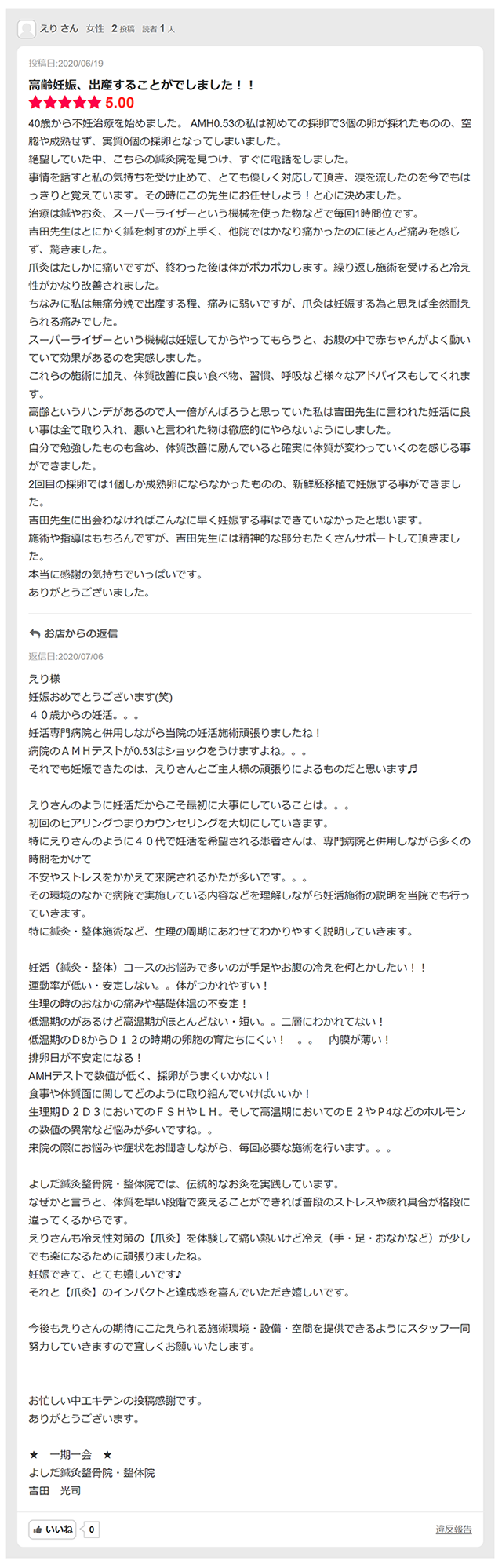 えり さん 女性 2 投稿 読者 1 人

投稿日:2020/06/19

高齢妊娠、出産することがでしました！！

★★★★★ 5.00

40歳から不妊治療を始めました。 AMH0.53の私は初めての採卵で3個の卵が採れたものの、空胞や成熟せず、実質0個の採卵となってしまいました。
絶望していた中、こちらの鍼灸院を見つけ、すぐに電話をしました。
事情を話すと私の気持ちを受け止めて、とても優しく対応して頂き、涙を流したのを今でもはっきりと覚えています。その時にこの先生にお任せしよう！と心に決めました。
治療は鍼やお灸、スーパーライザーという機械を使った物などで毎回1時間位です。
吉田先生はとにかく鍼を刺すのが上手く、他院ではかなり痛かったのにほとんど痛みを感じず、驚きました。
爪灸はたしかに痛いですが、終わった後は体がポカポカします。繰り返し施術を受けると冷え性がかなり改善されました。
ちなみに私は無痛分娩で出産する程、痛みに弱いですが、爪灸は妊娠する為と思えば全然耐えられる痛みでした。
スーパーライザーという機械は妊娠してからやってもらうと、お腹の中で赤ちゃんがよく動いていて効果があるのを実感しました。
これらの施術に加え、体質改善に良い食べ物、習慣、呼吸など様々なアドバイスもしてくれます。
高齢というハンデがあるので人一倍がんばろうと思っていた私は吉田先生に言われた妊活に良い事は全て取り入れ、悪いと言われた物は徹底的にやらないようにしました。
自分で勉強したものも含め、体質改善に励んでいると確実に体質が変わっていくのを感じる事ができました。
2回目の採卵では1個しか成熟卵にならなかったものの、新鮮胚移植で妊娠する事ができました。
吉田先生に出会わなければこんなに早く妊娠する事はできていなかったと思います。
施術や指導はもちろんですが、吉田先生には精神的な部分もたくさんサポートして頂きました。
本当に感謝の気持ちでいっぱいです。
ありがとうございました。

お店からの返信

返信日:2020/07/06

えり様
妊娠おめでとうございます(笑)
４０歳からの妊活。。。
妊活専門病院と併用しながら当院の妊活施術頑張りましたね！
病院のＡＭＨテストが0.53はショックをうけますよね。。。
それでも妊娠できたのは、えりさんとご主人様の頑張りによるものだと思います♬

えりさんのように妊活だからこそ最初に大事にしていることは。。。
初回のヒアリングつまりカウンセリングを大切にしていきます。
特にえりさんのように４０代で妊活を希望される患者さんは、専門病院と併用しながら多くの時間をかけて
不安やストレスをかかえて来院されるかたが多いです。。。
その環境のなかで病院で実施している内容などを理解しながら妊活施術の説明を当院でも行っていきます。
特に鍼灸・整体施術など、生理の周期にあわせてわかりやすく説明していきます。

妊活（鍼灸・整体）コースのお悩みで多いのが手足やお腹の冷えを何とかしたい！！
運動率が低い・安定しない。。体がつかれやすい！
生理の時のおなかの痛みや基礎体温の不安定！
低温期のがあるけど高温期がほとんどない・短い。。二層にわかれてない！
低温期のＤ8からＤ１２の時期の卵胞の育ちにくい！　。。　内膜が薄い！
排卵日が不安定になる！
AMHテストで数値が低く、採卵がうまくいかない！
食事や体質面に関してどのように取り組んでいけばいいか！
生理期Ｄ２Ｄ３においてのＦＳＨやＬＨ。そして高温期においてのＥ２やＰ4などのホルモンの数値の異常など悩みが多いですね。。
来院の際にお悩みや症状をお聞きしながら、毎回必要な施術を行います。。。

よしだ鍼灸整骨院・整体院では、伝統的なお灸を実践しています。
なぜかと言うと、体質を早い段階で変えることができれば普段のストレスや疲れ具合が格段に違ってくるからです。
えりさんも冷え性対策の【爪灸】を体験して痛い熱いけど冷え（手・足・おなかなど）が少しでも楽になるために頑張りましたね。
妊娠できて、とても嬉しいです♪
それと【爪灸】のインパクトと達成感を喜んでいただき嬉しいです。

今後もえりさんの期待にこたえられる施術環境・設備・空間を提供できるようにスタッフ一同努力していきますので宜しくお願いいたします。

お忙しい中エキテンの投稿感謝です。
ありがとうございます。

★　一期一会　★
よしだ鍼灸整骨院・整体院
吉田　光司

いいね 0

違反報告